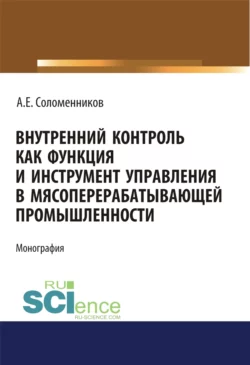 А.Е. Соломенников

ВНУТРЕННИЙ КОНТРОЛЬ КАК ФУНКЦИЯ И ИНСТРУМЕНТ УПРАВЛЕНИЯ В МЯСОПЕРЕРАБАТЫВАЮЩЕЙ ПРОМЫШЛЕННОСТИ

Монография

RU SCIence RU-SCIENCE.COM